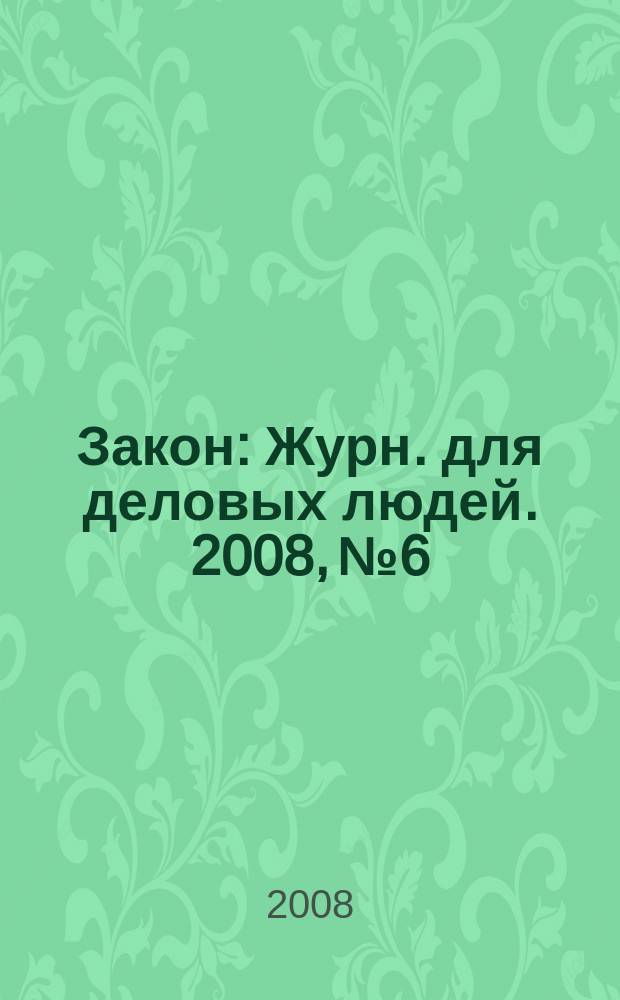 Закон: Журн. для деловых людей. 2008, №6

2008